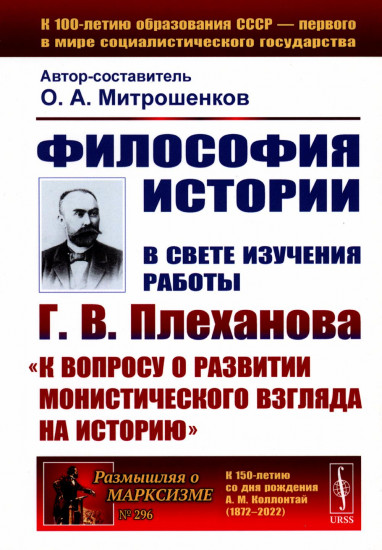 К 100-летию образования СССР — первого в мире социалистического государства

Автор-составитель
О. А. Митрошенков

ФИЛОСОФИЯ ИСТОРИИ

В СВЕТЕ ИЗУЧЕНИЯ РАБОТЫ

Г. В. Плеханова

«К ВОПРОСУ О РАЗВИТИИ МОНИСТИЧЕСКОГО ВЗГЛЯДА НА ИСТОРИЮ»

Размышляя о МАРКСИЗМЕ
№ 296

К 150-летию со дня рождения А. М. Коллонтай (1872–2022)

URSS